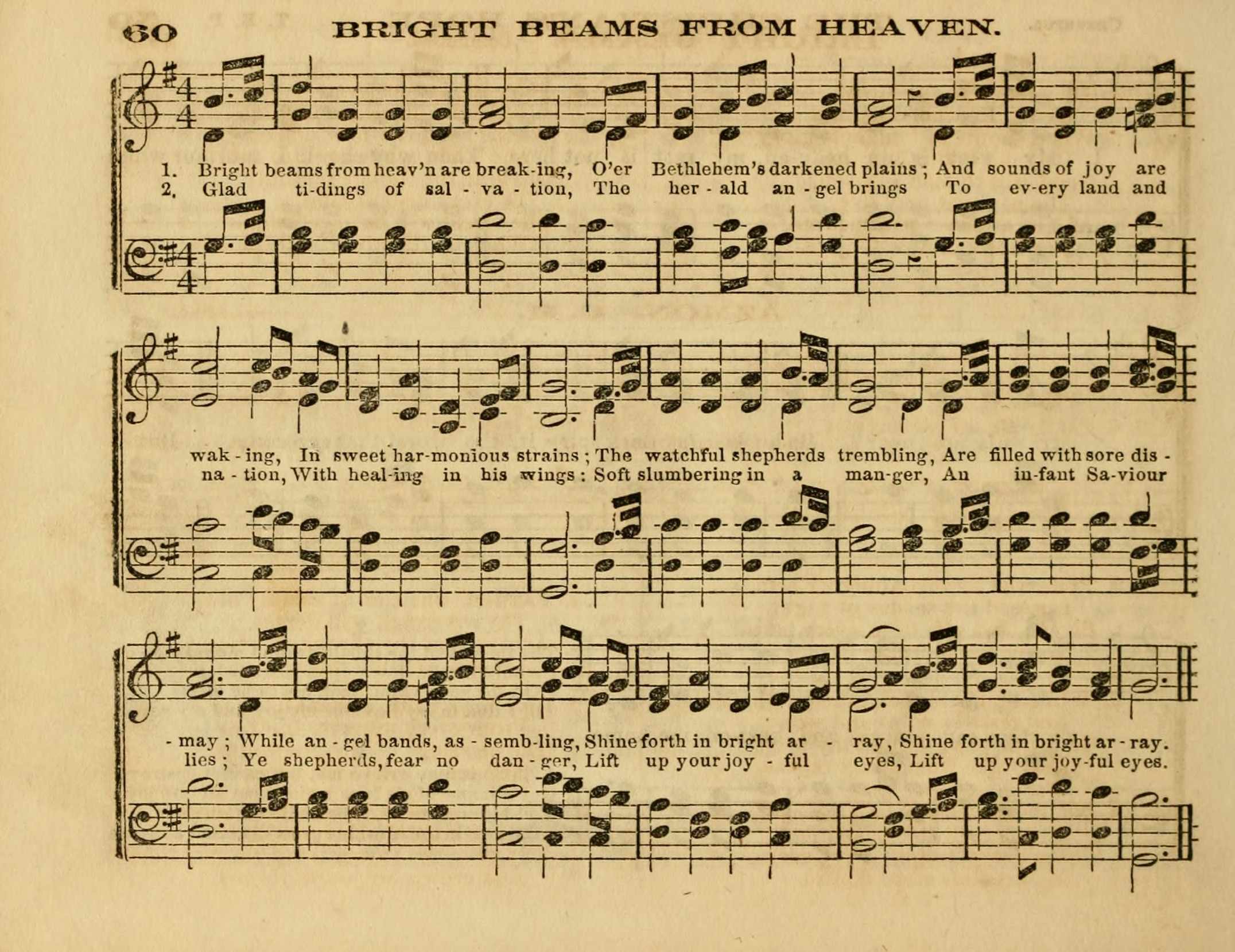 60 BRIGHT BEAMS FROM HEAVEN.

1. Bright beams from heav'n are break-ing, O'er Bethlehem's darkened plains; And sounds of joy are
2. Glad ti-dings of sal - va - tion, The her - ald an - gel brings To ev-ery land and

wak - ing, In sweet har-monious strains; The watchful shepherds trembling, Are filled with sore dis -
na - tion, With heal-ing in his wings: Soft slumbering in a man-ger, An in-fant Sa-viour

- may; While an - gel bands, as - semb-ling, Shine forth in bright ar - ray, Shine forth in bright ar - ray.
lies; Ye shepherds, fear no dan - ger, Lift up your joy - ful eyes, Lift up your joy-ful eyes.